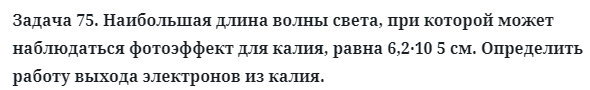 Задача 75. Наибольшая длина волны света, при которой может наблюдаться фотоэффект для калия, равна 6,2·10 5 см. Определить работу выхода электронов из калия.